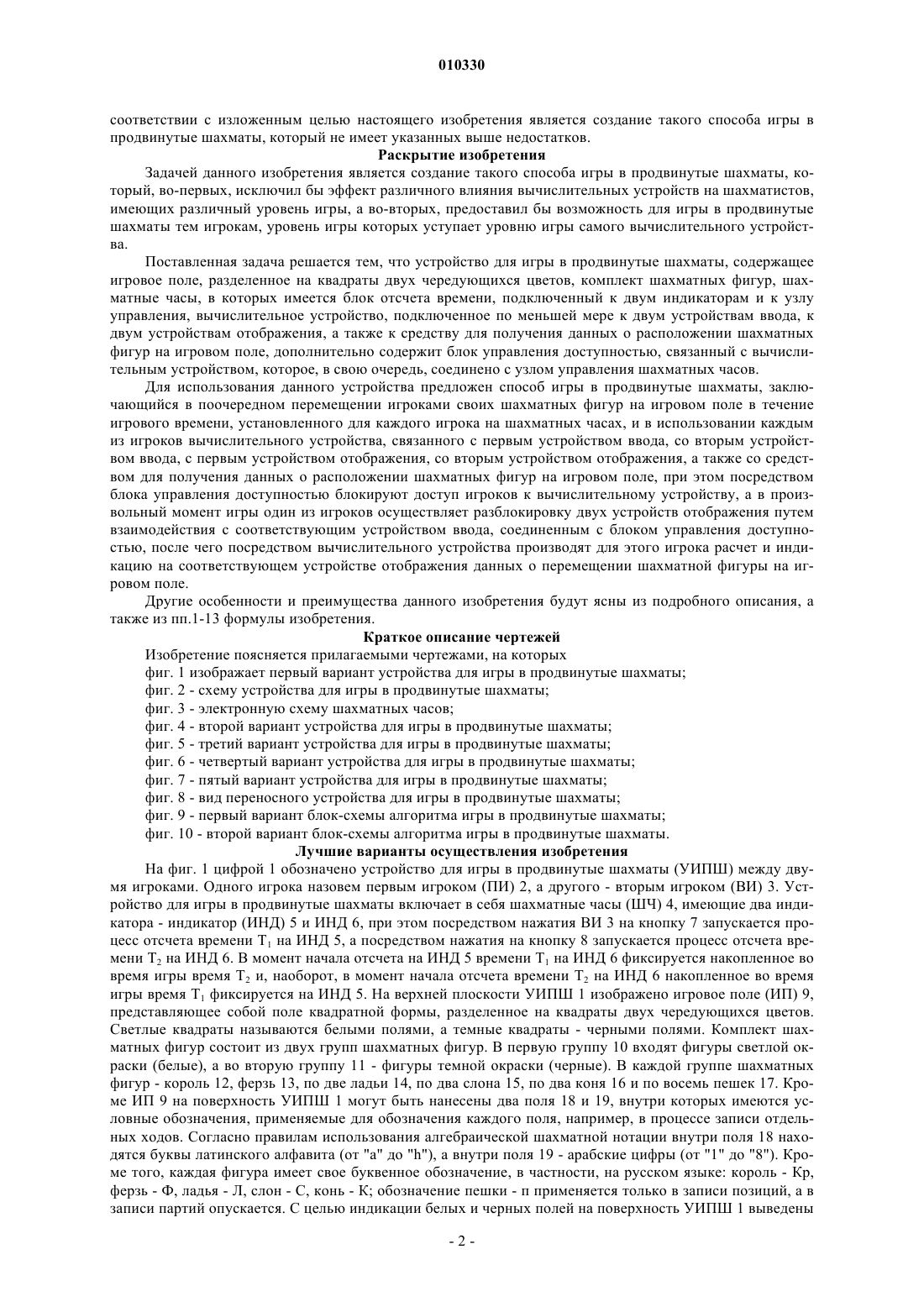 010330

соответствии с изложенным целью настоящего изобретения является создание такого способа игры в продвинутые шахматы, который не имеет указанных выше недостатков.

Раскрытие изобретения

Задачей данного изобретения является создание такого способа игры в продвинутые шахматы, который, во-первых, исключил бы эффект различного влияния вычислительных устройств на шахматистов, имеющих различный уровень игры, а во-вторых, предоставил бы возможность для игры в продвинутые шахматы тем игрокам, уровень игры которых уступает уровню игры самого вычислительного устройства.

Поставленная задача решается тем, что устройство для игры в продвинутые шахматы, содержащее игровое поле, разделенное на квадраты двух чередующихся цветов, комплект шахматных фигур, шахматные часы, в которых имеется блок отсчета времени, подключенный к двум индикаторам и к узлу управления, вычислительное устройство, подключенное по меньшей мере к двум устройствам ввода, к двум устройствам отображения, а также к средству для получения данных о расположении шахматных фигур на игровом поле, дополнительно содержит блок управления доступностью, связанный с вычислительным устройством, которое, в свою очередь, соединено с узлом управления шахматных часов.

Для использования данного устройства предложен способ игры в продвинутые шахматы, заключающийся в поочередном перемещении игроками своих шахматных фигур на игровом поле в течение игрового времени, установленного для каждого игрока на шахматных часах, и в использовании каждым из игроков вычислительного устройства, связанного с первым устройством ввода, со вторым устройством ввода, с первым устройством отображения, со вторым устройством отображения, а также со средством для получения данных о расположении шахматных фигур на игровом поле, при этом посредством блока управления доступностью блокируют доступ игроков к вычислительному устройству, а в произвольный момент игры один из игроков осуществляет разблокировку двух устройств отображения путем взаимодействия с соответствующим устройством ввода, соединенным с блоком управления доступностью, после чего посредством вычислительного устройства производят для этого игрока расчет и индикацию на соответствующем устройстве отображения данных о перемещении шахматной фигуры на игровом поле.

Другие особенности и преимущества данного изобретения будут ясны из подробного описания, а также из пп.1-13 формулы изобретения.

Краткое описание чертежей

Изобретение поясняется прилагаемыми чертежами, на которых
фиг. 1 изображает первый вариант устройства для игры в продвинутые шахматы;
фиг. 2 - схему устройства для игры в продвинутые шахматы;
фиг. 3 - электронную схему шахматных часов;
фиг. 4 - второй вариант устройства для игры в продвинутые шахматы;
фиг. 5 - третий вариант устройства для игры в продвинутые шахматы;
фиг. 6 - четвертый вариант устройства для игры в продвинутые шахматы;
фиг. 7 - пятый вариант устройства для игры в продвинутые шахматы;
фиг. 8 - вид переносного устройства для игры в продвинутые шахматы;
фиг. 9 - первый вариант блок-схемы алгоритма игры в продвинутые шахматы;
фиг. 10 - второй вариант блок-схемы алгоритма игры в продвинутые шахматы.

Лучшие варианты осуществления изобретения

На фиг. 1 цифрой 1 обозначено устройство для игры в продвинутые шахматы (УИПШ) между двумя игроками. Одного игрока назовем первым игроком (ПИ) 2, а другого - вторым игроком (ВИ) 3. Устройство для игры в продвинутые шахматы включает в себя шахматные часы (ШЧ) 4, имеющие два индикатора - индикатор (ИНД) 5 и ИНД 6, при этом посредством нажатия ВИ 3 на кнопку 7 запускается процесс отсчета времени $T_1$ на ИНД 5, а посредством нажатия на кнопку 8 запускается процесс отсчета времени $T_2$ на ИНД 6. В момент начала отсчета на ИНД 5 времени $T_1$ на ИНД 6 фиксируется накопленное во время игры время $T_2$ и, наоборот, в момент начала отсчета времени $T_2$ на ИНД 6 накопленное во время игры время $T_1$ фиксируется на ИНД 5. На верхней плоскости УИПШ 1 изображено игровое поле (ИП) 9, представляющее собой поле квадратной формы, разделенное на квадраты двух чередующихся цветов. Светлые квадраты называются белыми полями, а темные квадраты - черными полями. Комплект шахматных фигур состоит из двух групп шахматных фигур. В первую группу 10 входят фигуры светлой окраски (белые), а во вторую группу 11 - фигуры темной окраски (черные). В каждой группе шахматных фигур - король 12, ферзь 13, по две ладьи 14, по два слона 15, по два коня 16 и по восемь пешек 17. Кроме ИП 9 на поверхность УИПШ 1 могут быть нанесены два поля 18 и 19, внутри которых имеются условные обозначения, применяемые для обозначения каждого поля, например, в процессе записи отдельных ходов. Согласно правилам использования алгебраической шахматной нотации внутри поля 18 находятся буквы латинского алфавита (от "a" до "h"), а внутри поля 19 - арабские цифры (от "1" до "8"). Кроме того, каждая фигура имеет свое буквенное обозначение, в частности, на русском языке: король - Кр, ферзь - Ф, ладья - Л, слон - С, конь - К; обозначение пешки - п применяется только в записи позиций, а в записи партий опускается. С целью индикации белых и черных полей на поверхность УИПШ 1 выведены

- 2 -